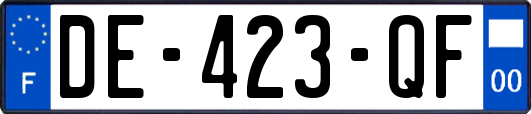 F
DE-423-QF
00